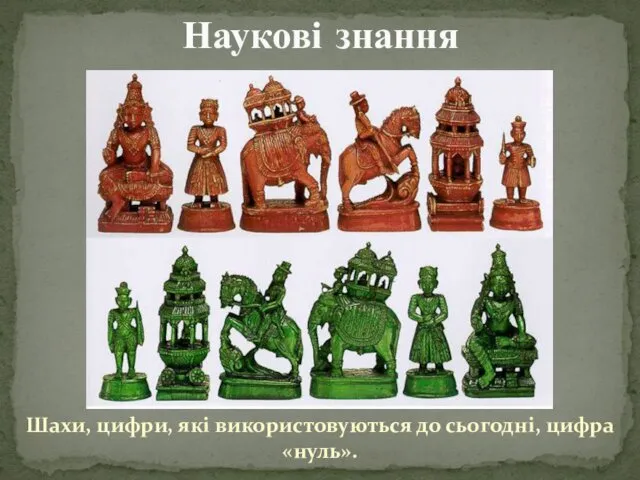 Наукові знання

Шахи, цифри, які використовуються до сьогодні, цифра «нуль».